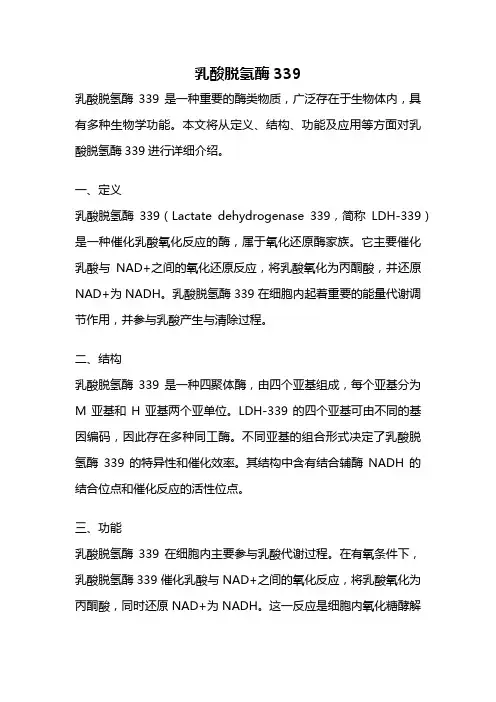 乳酸脱氢酶339

乳酸脱氢酶339是一种重要的酶类物质，广泛存在于生物体内，具有多种生物学功能。本文将从定义、结构、功能及应用等方面对乳酸脱氢酶339进行详细介绍。

一、定义

乳酸脱氢酶339（Lactate dehydrogenase 339，简称LDH-339）是一种催化乳酸氧化反应的酶，属于氧化还原酶家族。它主要催化乳酸与NAD+之间的氧化还原反应，将乳酸氧化为丙酮酸，并还原NAD+为NADH。乳酸脱氢酶339在细胞内起着重要的能量代谢调节作用，并参与乳酸产生与清除过程。

二、结构

乳酸脱氢酶339是一种四聚体酶，由四个亚基组成，每个亚基分为M亚基和H亚基两个亚单位。LDH-339的四个亚基可由不同的基因编码，因此存在多种同工酶。不同亚基的组合形式决定了乳酸脱氢酶339的特异性和催化效率。其结构中含有结合辅酶NADH的结合位点和催化反应的活性位点。

三、功能

乳酸脱氢酶339在细胞内主要参与乳酸代谢过程。在有氧条件下，乳酸脱氢酶339催化乳酸与NAD+之间的氧化反应，将乳酸氧化为丙酮酸，同时还原NAD+为NADH。这一反应是细胞内氧化糖酵解